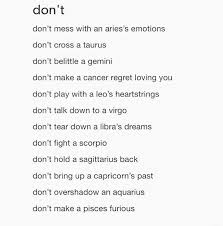 don't

don't mess with an aries's emotions

don't cross a taurus

don't belittle a gemini

don't make a cancer regret loving you

don't play with a leo's heartstrings

don't talk down to a virgo

don't tear down a libra's dreams

don't fight a scorpio

don't hold a sagittarius back

don't bring up a capricorn's past

don't overshadow an aquarius

don't make a pisces furious